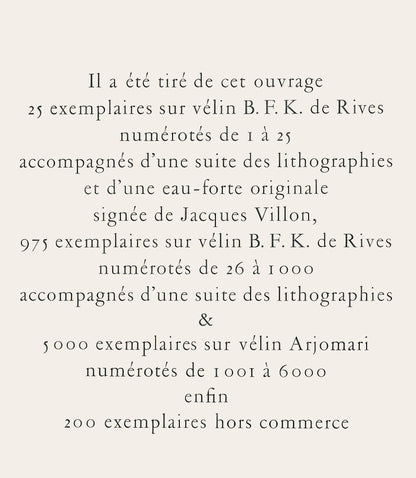 Il a été tiré de cet ouvrage
25 exemplaires sur vélin B. F. K. de Rives
numérotés de 1 à 25
accompagnés d'une suite des lithographies
et d'une eau-forte originale
signée de Jacques Villon,
975 exemplaires sur vélin B. F. K. de Rives
numérotés de 26 à 1000
accompagnés d'une suite des lithographies
&
5000 exemplaires sur vélin Arjomari
numérotés de 1001 à 6000
enfin
200 exemplaires hors commerce